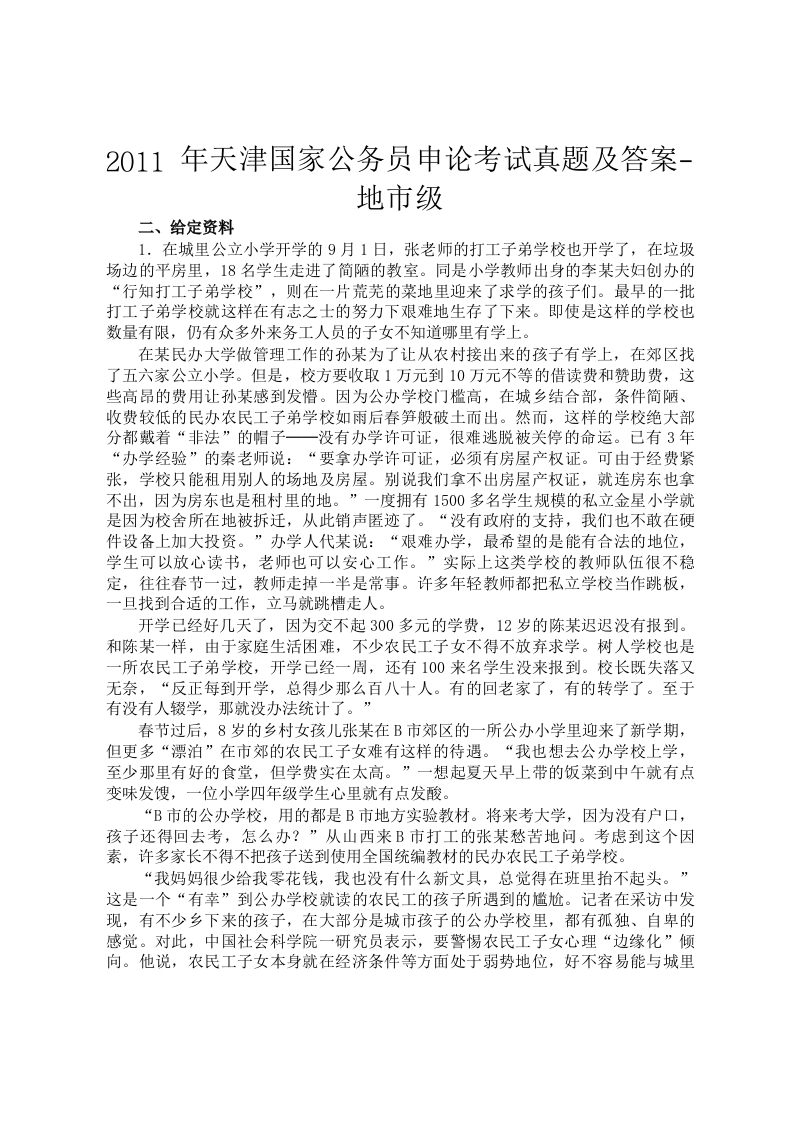 2011年天津国家公务员申论考试真题及答案-地市级

二、给定资料

1.在城里公立小学开学的9月1日，张老师的打工子弟学校也开学了，在垃圾场边的平房里，18名学生走进了简陋的教室。同是小学教师出身的李某夫妇创办的“行知打工子弟学校”，则在一片荒芜的菜地里迎来了求学的孩子们。最早的一批打工子弟学校就这样在有志之士的努力下艰难地生存了下来。即使是这样的学校也数量有限，仍有众多外来务工人员的子女不知道哪里有学上。

在某民办大学做管理工作的孙某为了让从农村接出来的孩子有学上，在郊区找了五六家公立小学。但是，校方要收取1万元到10万元不等的借读费和赞助费，这些高昂的费用让孙某感到发懵。因为公办学校门槛高，在城乡结合部，条件简陋、收费较低的民办农民工子弟学校如雨后春笋般破土而出。然而，这样的学校绝大部分都戴着“非法”的帽子——没有办学许可证，很难逃脱被关停的命运。已有3年“办学经验”的秦老师说：“要拿办学许可证，必须有房屋产权证。可由于经费紧张，学校只能租用别人的场地及房屋。别说我们拿不出房屋产权证，就连房东也拿不出，因为房东也是租村里的地。”一度拥有1500多名学生规模的私立金星小学就是因为校舍所在地被拆迁，从此销声匿迹了。“没有政府的支持，我们也不敢在硬件设备上加大投资。”办学人代某说：“艰难办学，最希望的是能有合法的地位，学生可以放心读书，老师也可以安心工作。”实际上这类学校的教师队伍很不稳定，往往春节一过，教师走掉一半是常事。许多年轻教师都把私立学校当作跳板，一旦找到合适的工作，立马就跳槽走人。

开学已经好几天了，因为交不起300多元的学费，12岁的陈某迟迟没有报到。和陈某一样，由于家庭生活困难，不少农民工子女不得不放弃求学。树人学校也是一所农民工子弟学校，开学已经一周，还有100来名学生没来报到。校长既失落又无奈，“反正每到开学，总得少那么百八十人。有的回老家了，有的转学了。至于有没有人辍学，那就没办法统计了。”

春节过后，8岁的乡村女孩儿张某在B市郊区的一所公办小学里迎来了新学期，但更多“漂泊”在市郊的农民工子女难有这样的待遇。“我也想去公办学校上学，至少那里有好的食堂，但学费实在太高。”一想起夏天早上带的饭菜到中午就有点变味发馊，一位小学四年级学生心里就有点发酸。

“B市的公办学校，用的都是B市地方实验教材。将来考大学，因为没有户口，孩子还得回去考，怎么办？”从山西来B市打工的张某愁苦地问。考虑到这个因素，许多家长不得不把孩子送到使用全国统编教材的民办农民工子弟学校。

“我妈妈很少给我零花钱，我也没有什么新文具，总觉得在班里抬不起头。”这是一个“有幸”到公办学校就读的农民工的孩子所遇到的尴尬。记者在采访中发现，有不少乡下来的孩子，在大部分是城市孩子的公办学校里，都有孤独、自卑的感觉。对此，中国社会科学院一研究员表示，要警惕农民工子女心理“边缘化”倾向。他说，农民工子女本身就在经济条件等方面处于弱势地位，好不容易能与城里